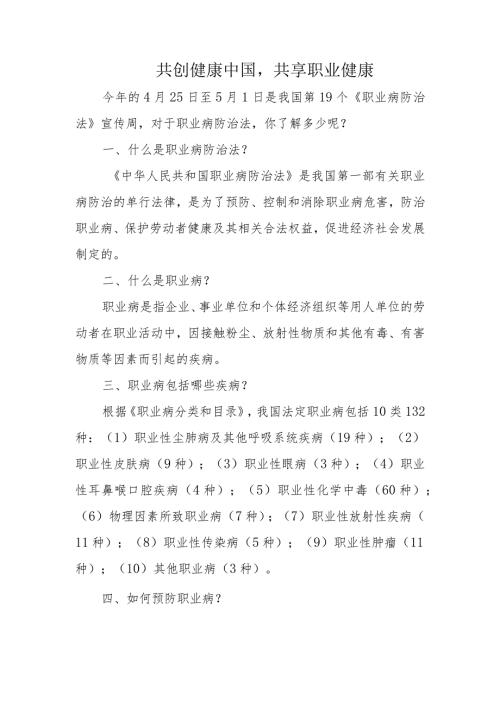 共创健康中国，共享职业健康

今年的4月25日至5月1日是我国第19个《职业病防治法》宣传周，对于职业病防治法，你了解多少呢？

一、什么是职业病防治法？

《中华人民共和国职业病防治法》是我国第一部有关职业病防治的单行法律，是为了预防、控制和消除职业病危害，防治职业病、保护劳动者健康及其相关合法权益，促进经济社会发展制定的。

二、什么是职业病？

职业病是指企业、事业单位和个体经济组织等用人单位的劳动者在职业活动中，因接触粉尘、放射性物质和其他有毒、有害物质等因素而引起的疾病。

三、职业病包括哪些疾病？

根据《职业病分类和目录》，我国法定职业病包括10类132种：（1）职业性尘肺病及其他呼吸系统疾病（19种）；（2）职业性皮肤病（9种）；（3）职业性眼病（3种）；（4）职业性耳鼻喉口腔疾病（4种）；（5）职业性化学中毒（60种）；（6）物理因素所致职业病（7种）；（7）职业性放射性疾病（11种）；（8）职业性传染病（5种）；（9）职业性肿瘤（11种）；（10）其他职业病（3种）。

四、如何预防职业病？